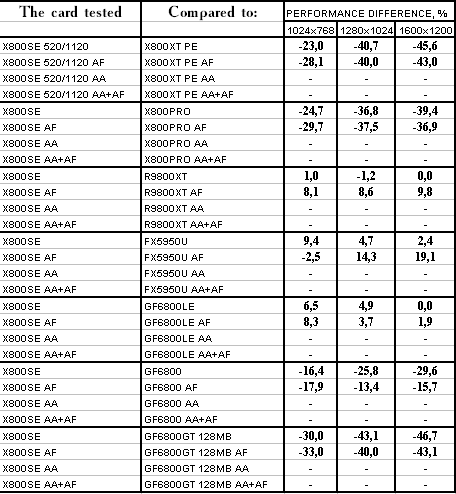 | The card tested | Compared to: | PERFORMANCE DIFFERENCE, % | | |
|---|---|---|---|---|
| | | 1024x768 | 1280x1024 | 1600x1200 |
| X800SE 520/1120 | X800XT PE | -23,0 | -40,7 | -45,6 |
| X800SE 520/1120 AF | X800XT PE AF | -28,1 | -40,0 | -43,0 |
| X800SE 520/1120 AA | X800XT PE AA | - | - | - |
| X800SE 520/1120 AA+AF | X800XT PE AA+AF | - | - | - |
| X800SE | X800PRO | -24,7 | -36,8 | -39,4 |
| X800SE AF | X800PRO AF | -29,7 | -37,5 | -36,9 |
| X800SE AA | X800PRO AA | - | - | - |
| X800SE AA+AF | X800PRO AA+AF | - | - | - |
| X800SE | R9800XT | 1,0 | -1,2 | 0,0 |
| X800SE AF | R9800XT AF | 8,1 | 8,6 | 9,8 |
| X800SE AA | R9800XT AA | - | - | - |
| X800SE AA+AF | R9800XT AA+AF | - | - | - |
| X800SE | FX5950U | 9,4 | 4,7 | 2,4 |
| X800SE AF | FX5950U AF | -2,5 | 14,3 | 19,1 |
| X800SE AA | FX5950U AA | - | - | - |
| X800SE AA+AF | FX5950U AA+AF | - | - | - |
| X800SE | GF6800LE | 6,5 | 4,9 | 0,0 |
| X800SE AF | GF6800LE AF | 8,3 | 3,7 | 1,9 |
| X800SE AA | GF6800LE AA | - | - | - |
| X800SE AA+AF | GF6800LE AA+AF | - | - | - |
| X800SE | GF6800 | -16,4 | -25,8 | -29,6 |
| X800SE AF | GF6800 AF | -17,9 | -13,4 | -15,7 |
| X800SE AA | GF6800 AA | - | - | - |
| X800SE AA+AF | GF6800 AA+AF | - | - | - |
| X800SE | GF6800GT 128MB | -30,0 | -43,1 | -46,7 |
| X800SE AF | GF6800GT 128MB AF | -33,0 | -40,0 | -43,1 |
| X800SE AA | GF6800GT 128MB AA | - | - | - |
| X800SE AA+AF | GF6800GT 128MB AA+AF | - | - | - |